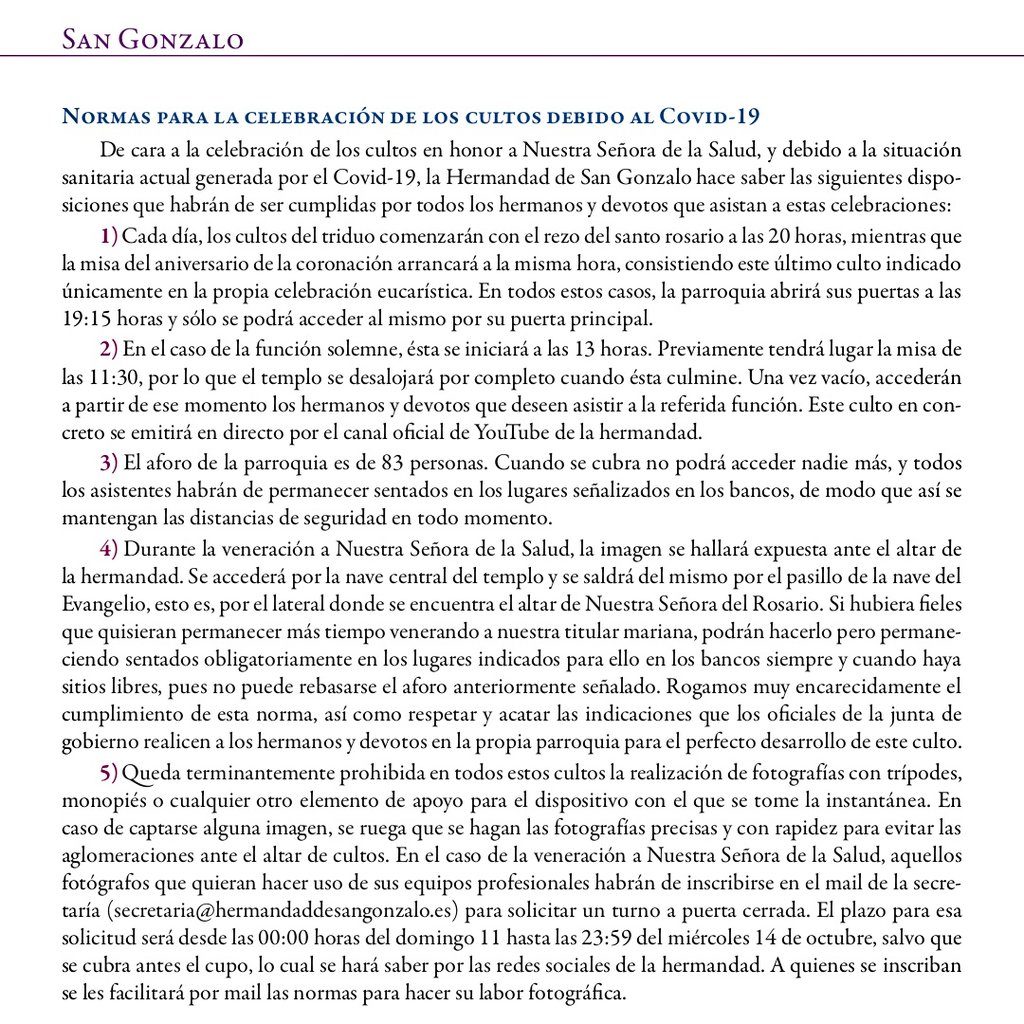 San Gonzalo

Normas para la celebración de los cultos debido al Covid-19

De cara a la celebración de los cultos en honor a Nuestra Señora de la Salud, y debido a la situación sanitaria actual generada por el Covid-19, la Hermandad de San Gonzalo hace saber las siguientes disposiciones que habrán de ser cumplidas por todos los hermanos y devotos que asistan a estas celebraciones:

1) Cada día, los cultos del triduo comenzarán con el rezo del santo rosario a las 20 horas, mientras que la misa del aniversario de la coronación arrancará a la misma hora, consistiendo este último culto indicado únicamente en la propia celebración eucarística. En todos estos casos, la parroquia abrirá sus puertas a las 19:15 horas y sólo se podrá acceder al mismo por su puerta principal.

2) En el caso de la función solemne, ésta se iniciará a las 13 horas. Previamente tendrá lugar la misa de las 11:30, por lo que el templo se desalojará por completo cuando ésta culmine. Una vez vacío, accederán a partir de ese momento los hermanos y devotos que deseen asistir a la referida función. Este culto en concreto se emitirá en directo por el canal oficial de YouTube de la hermandad.

3) El aforo de la parroquia es de 83 personas. Cuando se cubra no podrá acceder nadie más, y todos los asistentes habrán de permanecer sentados en los lugares señalizados en los bancos, de modo que así se mantengan las distancias de seguridad en todo momento.

4) Durante la veneración a Nuestra Señora de la Salud, la imagen se hallará expuesta ante el altar de la hermandad. Se accederá por la nave central del templo y se saldrá del mismo por el pasillo de la nave del Evangelio, esto es, por el lateral donde se encuentra el altar de Nuestra Señora del Rosario. Si hubiera fieles que quisieran permanecer más tiempo venerando a nuestra titular mariana, podrán hacerlo pero permaneciendo sentados obligatoriamente en los lugares indicados para ello en los bancos siempre y cuando haya sitios libres, pues no puede rebasarse el aforo anteriormente señalado. Rogamos muy encarecidamente el cumplimiento de esta norma, así como respetar y acatar las indicaciones que los oficiales de la junta de gobierno realicen a los hermanos y devotos en la propia parroquia para el perfecto desarrollo de este culto.

5) Queda terminantemente prohibida en todos estos cultos la realización de fotografías con trípodes, monopiés o cualquier otro elemento de apoyo para el dispositivo con el que se tome la instantánea. En caso de captarse alguna imagen, se ruega que se hagan las fotografías precisas y con rapidez para evitar las aglomeraciones ante el altar de cultos. En el caso de la veneración a Nuestra Señora de la Salud, aquellos fotógrafos que quieran hacer uso de sus equipos profesionales habrán de inscribirse en el mail de la secretaría (secretaria@hermandaddesangonzalo.es) para solicitar un turno a puerta cerrada. El plazo para esa solicitud será desde las 00:00 horas del domingo 11 hasta las 23:59 del miércoles 14 de octubre, salvo que se cubra antes el cupo, lo cual se hará saber por las redes sociales de la hermandad. A quienes se inscriban se les facilitará por mail las normas para hacer su labor fotográfica.